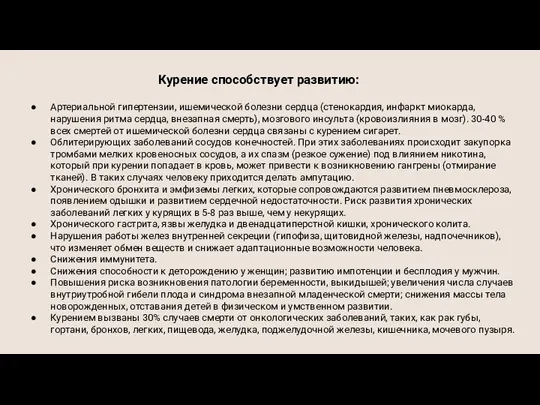 Курение способствует развитию:

● Артериальной гипертензии, ишемической болезни сердца (стенокардия, инфаркт миокарда, нарушения ритма сердца, внезапная смерть), мозгового инсульта (кровоизлияния в мозг). 30-40 % всех смертей от ишемической болезни сердца связаны с курением сигарет.
● Облитерирующих заболеваний сосудов конечностей. При этих заболеваниях происходит закупорка тромбами мелких кровеносных сосудов, а их спазм (резкое сужение) под влиянием никотина, который при курении попадает в кровь, может привести к возникновению гангрены (отмирание тканей). В таких случаях человеку приходится делать ампутацию.
● Хронического бронхита и эмфиземы легких, которые сопровождаются развитием пневмосклероза, появлением одышки и развитием сердечной недостаточности. Риск развития хронических заболеваний легких у курящих в 5-8 раз выше, чем у некурящих.
● Хронического гастрита, язвы желудка и двенадцатиперстной кишки, хронического колита.
● Нарушения работы желез внутренней секреции (гипофиза, щитовидной железы, надпочечников), что изменяет обмен веществ и снижает адаптационные возможности человека.
● Снижения иммунитета.
● Снижения способности к деторождению у женщин; развитию импотенции и бесплодия у мужчин.
● Повышения риска возникновения патологии беременности, выкидышей; увеличения числа случаев внутриутробной гибели плода и синдрома внезапной младенческой смерти; снижения массы тела новорожденных, отставания детей в физическом и умственном развитии.
● Курением вызваны 30% случаев смерти от онкологических заболеваний, таких, как рак губы, гортани, бронхов, легких, пищевода, желудка, поджелудочной железы, кишечника, мочевого пузыря.